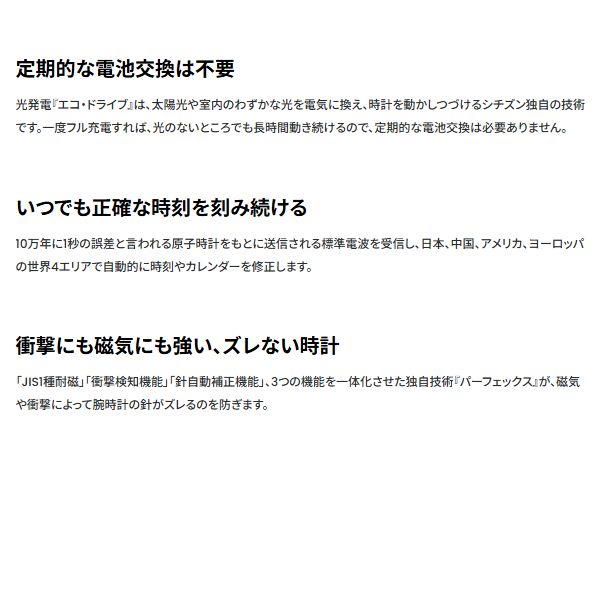 定期的な電池交換は不要

光発電『エコ・ドライブ』は、太陽光や室内のわずかな光を電気に換え、時計を動かしつづけるシチズン独自の技術です。一度フル充電すれば、光のないところでも長時間動き続けるので、定期的な電池交換は必要ありません。

いつでも正確な時刻を刻み続ける

10万年に1秒の誤差と言われる原子時計をもとに送信される標準電波を受信し、日本、中国、アメリカ、ヨーロッパの世界4エリアで自動的に時刻やカレンダーを修正します。

衝撃にも磁気にも強い、ズレない時計

「JIS1種耐磁」「衝撃検知機能」「針自動補正機能」、3つの機能を一体化させた独自技術『パーフェックス』が、磁気や衝撃によって腕時計の針がズレるのを防ぎます。